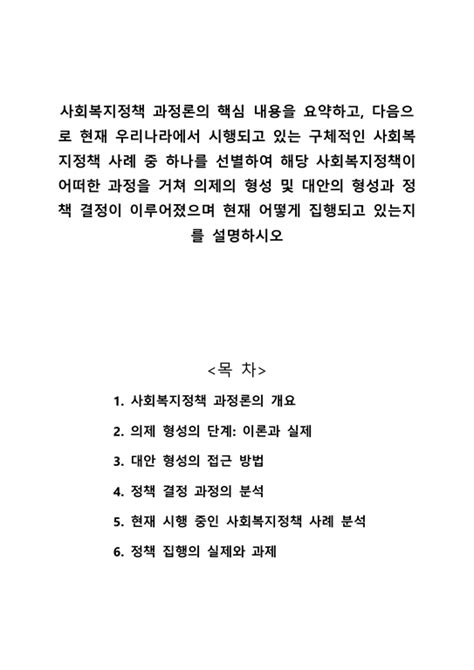 사회복지정책 과정론의 핵심 내용을 요약하고, 다음으로 현재 우리나라에서 시행되고 있는 구체적인 사회복지정책 사례 중 하나를 선별하여 해당 사회복지정책이 어떠한 과정을 거쳐 의제의 형성 및 대안의 형성과 정책 결정이 이루어졌으며 현재 어떻게 집행되고 있는지를 설명하시오

<목 차>

1. 사회복지정책 과정론의 개요

2. 의제 형성의 단계: 이론과 실제

3. 대안 형성의 접근 방법

4. 정책 결정 과정의 분석

5. 현재 시행 중인 사회복지정책 사례 분석

6. 정책 집행의 실제와 과제